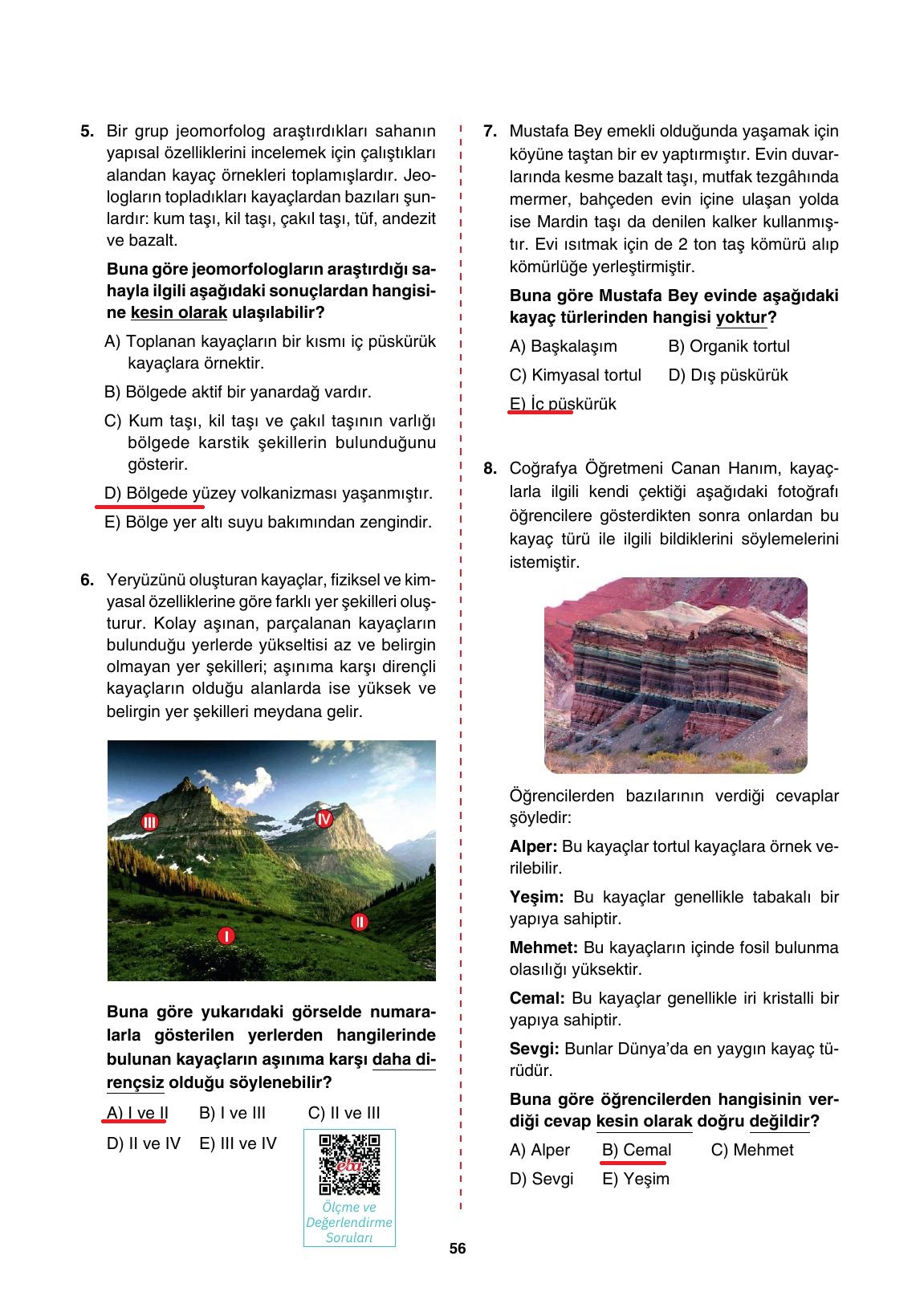 5. Bir grup jeomorfolog araştırdıkları sahanın yapısal özelliklerini incelemek için çalıştıkları alandan kayaç örnekleri toplamışlardır. Jeologların topladıkları kayaçlardan bazıları şunlardır: kum taşı, kil taşı, çakıl taşı, tüf, andezit ve bazalt.

Buna göre jeomorfologların araştırdığı sahayla ilgili aşağıdaki sonuçlardan hangisine kesin olarak ulaşılabilir?

A) Toplanan kayaçların bir kısmı iç püskürük kayaçlara örnektir.

B) Bölgede aktif bir yanardağ vardır.

C) Kum taşı, kil taşı ve çakıl taşının varlığı bölgede karstik şekillerin bulunduğunu gösterir.

D) Bölgede yüzey volkanizması yaşanmıştır.

E) Bölge yer altı suyu bakımından zengindir.

6. Yeryüzünü oluşturan kayaçlar, fiziksel ve kimyasal özelliklerine göre farklı yer şekilleri oluşturur. Kolay aşınan, parçalanan kayaçların bulunduğu yerlerde yükseltisi az ve belirgin olmayan yer şekilleri; aşınıma karşı dirençli kayaçların olduğu alanlarda ise yüksek ve belirgin yer şekilleri meydana gelir.

III IV II I

Buna göre yukarıdaki görselde numaralarla gösterilen yerlerden hangilerinde bulunan kayaçların aşınıma karşı daha dirençsiz olduğu söylenebilir?

A) I ve II B) I ve III C) II ve III
D) II ve IV E) III ve IV

eba
Ölçme ve Değerlendirme Soruları

7. Mustafa Bey emekli olduğunda yaşamak için köyüne taştan bir ev yaptırmıştır. Evin duvarlarında kesme bazalt taşı, mutfak tezgâhında mermer, bahçeden evin içine ulaşan yolda ise Mardin taşı da denilen kalker kullanmıştır. Evi ısıtmak için de 2 ton taş kömürü alıp kömürlüğe yerleştirmiştir.

Buna göre Mustafa Bey evinde aşağıdaki kayaç türlerinden hangisi yoktur?

A) Başkalaşım B) Organik tortul
C) Kimyasal tortul D) Dış püskürük
E) İç püskürük

8. Coğrafya Öğretmeni Canan Hanım, kayaçlarla ilgili kendi çektiği aşağıdaki fotoğrafı öğrencilere gösterdikten sonra onlardan bu kayaç türü ile ilgili bildiklerini söylemelerini istemiştir.

Öğrencilerden bazılarının verdiği cevaplar şöyledir:

Alper: Bu kayaçlar tortul kayaçlara örnek verilebilir.

Yeşim: Bu kayaçlar genellikle tabakalı bir yapıya sahiptir.

Mehmet: Bu kayaçların içinde fosil bulunma olasılığı yüksektir.

Cemal: Bu kayaçlar genellikle iri kristalli bir yapıya sahiptir.

Sevgi: Bunlar Dünya'da en yaygın kayaç türüdür.

Buna göre öğrencilerden hangisinin verdiği cevap kesin olarak doğru değildir?

A) Alper B) Cemal C) Mehmet
D) Sevgi E) Yeşim

56